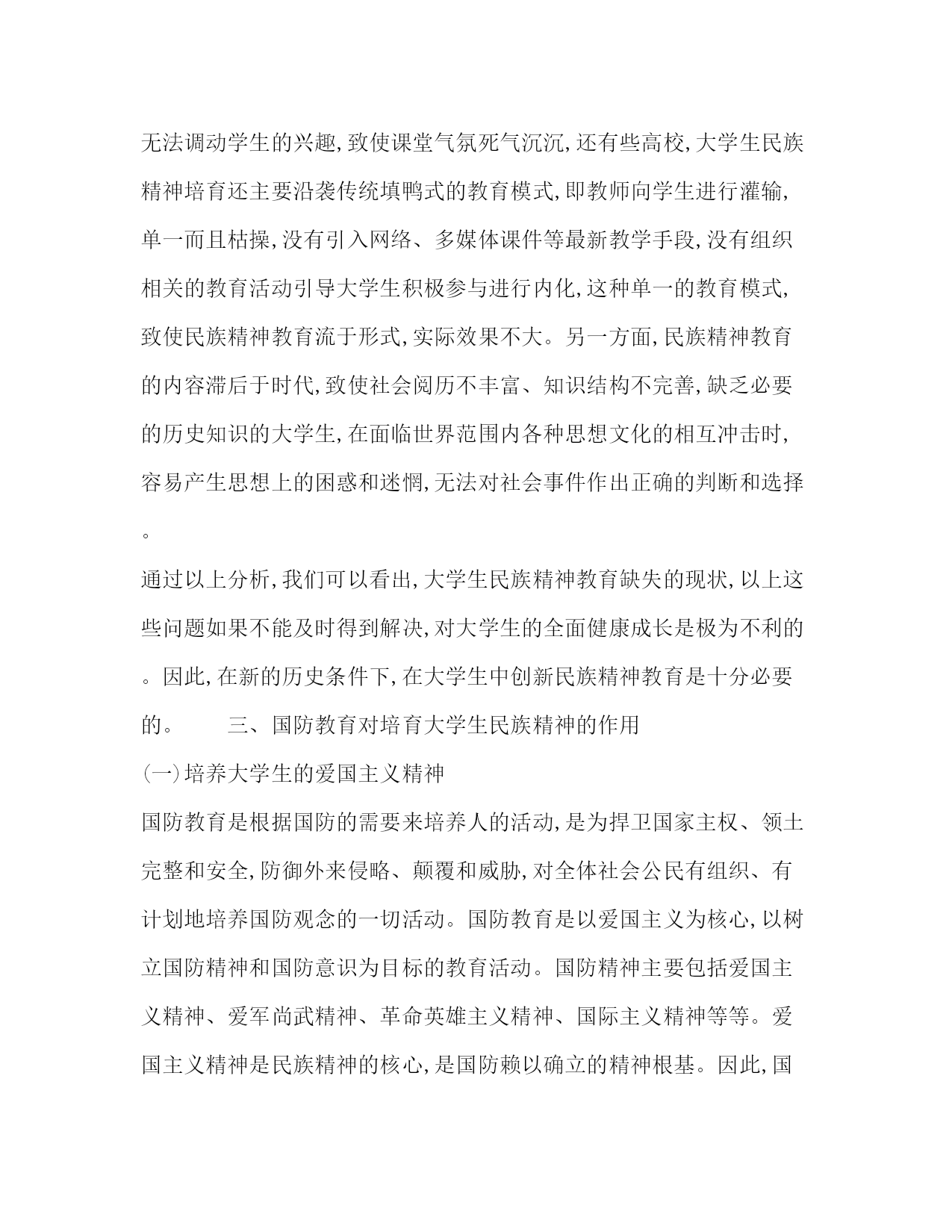 无法调动学生的兴趣,致使课堂气氛死气沉沉,还有些高校,大学生民族精神培育还主要沿袭传统填鸭式的教育模式,即教师向学生进行灌输,单一而且枯操,没有引入网络、多媒体课件等最新教学手段,没有组织相关的教育活动引导大学生积极参与进行内化,这种单一的教育模式,致使民族精神教育流于形式,实际效果不大。另一方面,民族精神教育的内容滞后于时代,致使社会阅历不丰富、知识结构不完善,缺乏必要的历史知识的大学生,在面临世界范围内各种思想文化的相互冲击时,容易产生思想上的困惑和迷惘,无法对社会事件作出正确的判断和选择。

通过以上分析,我们可以看出,大学生民族精神教育缺失的现状,以上这些问题如果不能及时得到解决,对大学生的全面健康成长是极为不利的。因此,在新的历史条件下,在大学生中创新民族精神教育是十分必要的。　　三、国防教育对培育大学生民族精神的作用

(一)培养大学生的爱国主义精神

国防教育是根据国防的需要来培养人的活动,是为捍卫国家主权、领土完整和安全,防御外来侵略、颠覆和威胁,对全体社会公民有组织、有计划地培养国防观念的一切活动。国防教育是以爱国主义为核心,以树立国防精神和国防意识为目标的教育活动。国防精神主要包括爱国主义精神、爱军尚武精神、革命英雄主义精神、国际主义精神等等。爱国主义精神是民族精神的核心,是国防赖以确立的精神根基。因此,国